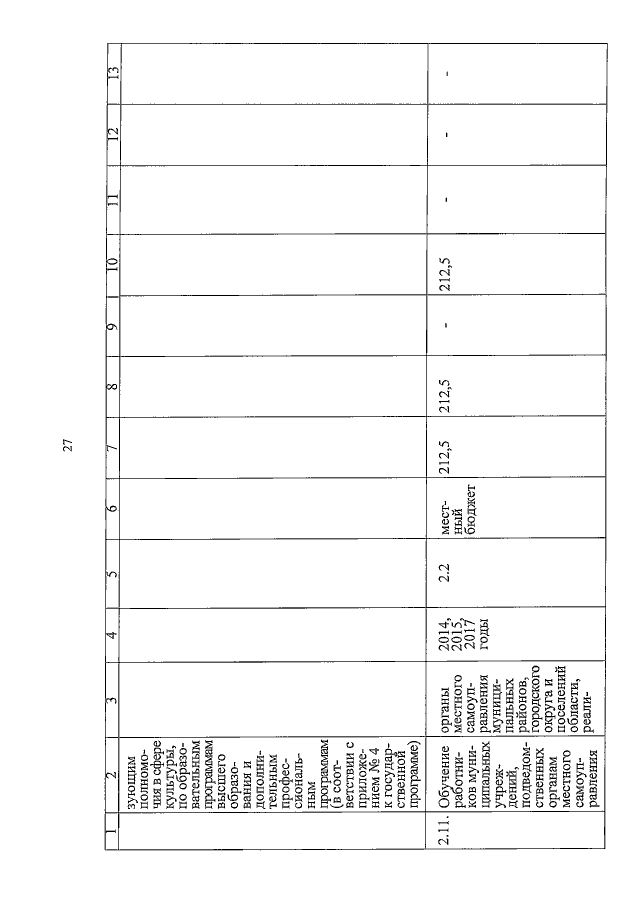 27

| 1 | 2 | 3 | 4 | 5 | 6 | 7 | 8 | 9 | 10 | 11 | 12 | 13 |
|---|---|---|---|---|---|---|---|---|---|---|---|---|
| | зующим полномочия в сфере культуры, по образовательным программам высшего образования и дополнительным профессиональным программам (в соответствии с приложением № 4 к государственной программе) | | | | | | | | | | | |
| 2.11. | Обучение работников муниципальных учреждений, подведомственных органам местного самоуправления | органы местного самоуправления муниципальных районов, городского округа и поселений области, реали- | 2014, 2015, 2017 годы | 2.2 | местный бюджет | 212,5 | 212,5 | - | 212,5 | - | - | - |